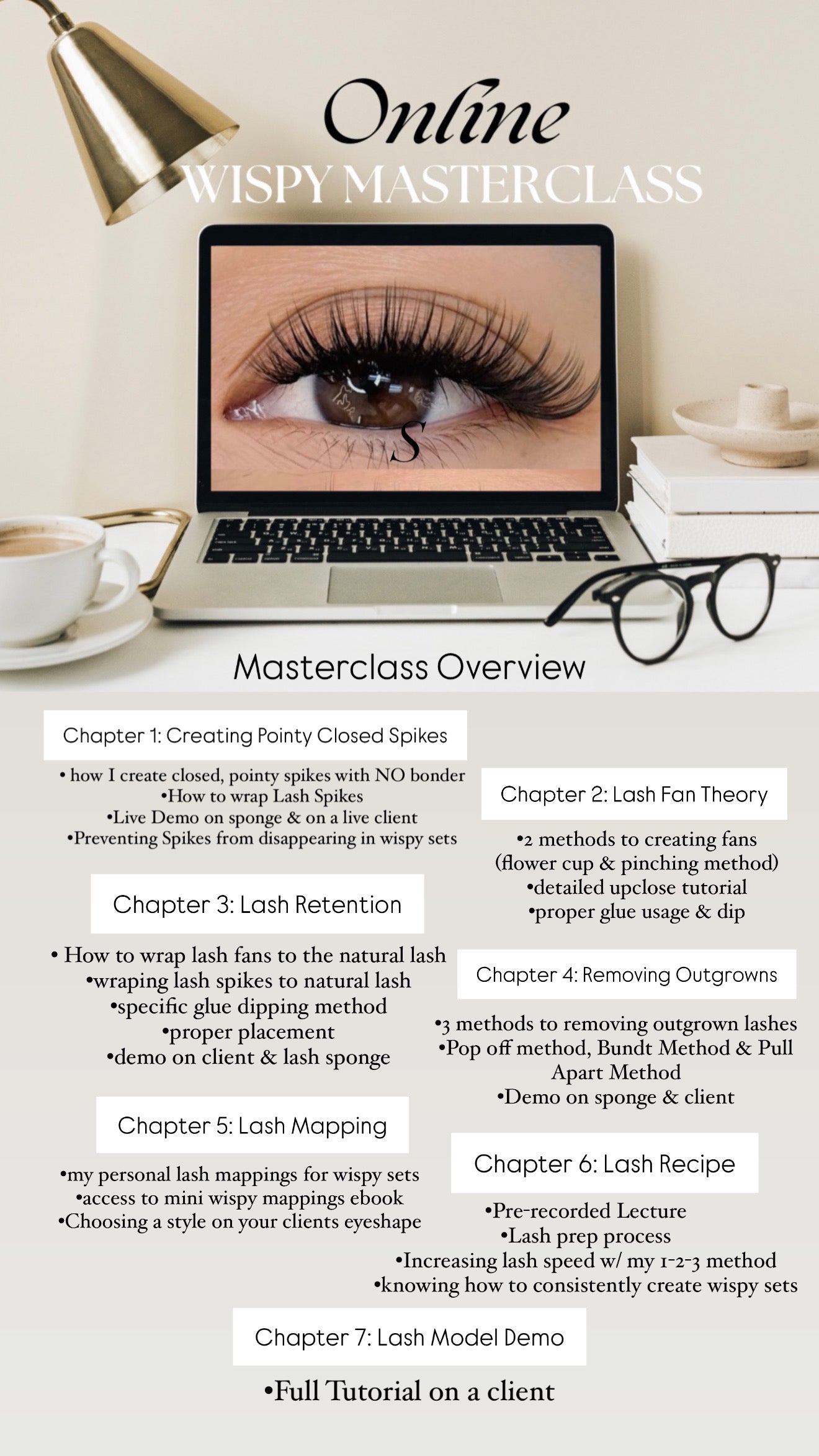 Online
WISPY MASTERCLASS

S

Masterclass Overview

Chapter 1: Creating Pointy Closed Spikes

• how I create closed, pointy spikes with NO bonder
•How to wrap Lash Spikes
•Live Demo on sponge & on a live client
•Preventing Spikes from disappearing in wispy sets

Chapter 2: Lash Fan Theory

•2 methods to creating fans (flower cup & pinching method)
•detailed upclose tutorial
•proper glue usage & dip

Chapter 3: Lash Retention

• How to wrap lash fans to the natural lash
•wraping lash spikes to natural lash
•specific glue dipping method
•proper placement
•demo on client & lash sponge

Chapter 4: Removing Outgrowns

•3 methods to removing outgrown lashes
•Pop off method, Bundt Method & Pull Apart Method
•Demo on sponge & client

Chapter 5: Lash Mapping

•my personal lash mappings for wispy sets
•access to mini wispy mappings ebook
•Choosing a style on your clients eyeshape

Chapter 6: Lash Recipe

•Pre-recorded Lecture
•Lash prep process
•Increasing lash speed w/ my 1-2-3 method
•knowing how to consistently create wispy sets

Chapter 7: Lash Model Demo

•Full Tutorial on a client